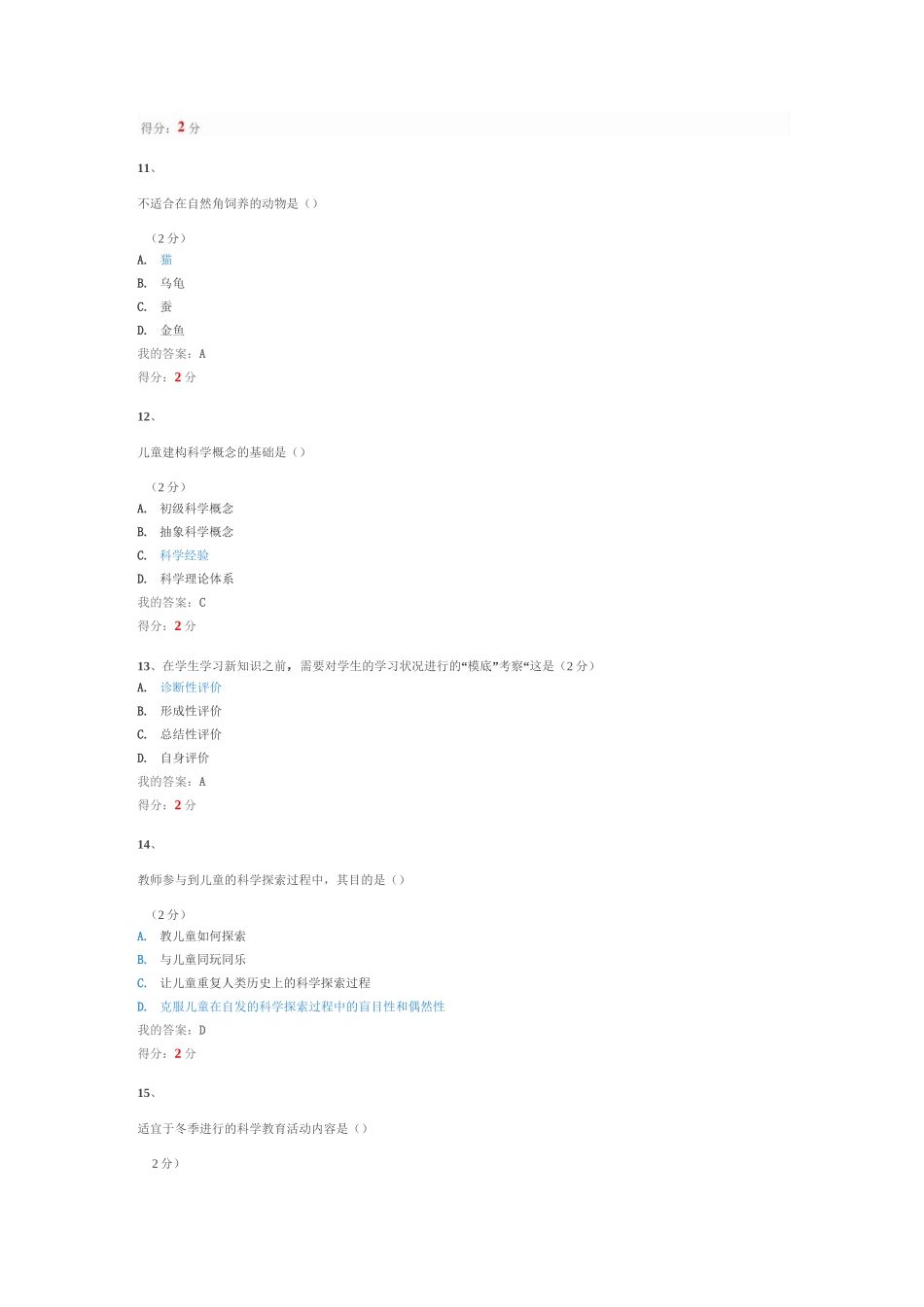 得分：2 分

11、

不适合在自然角饲养的动物是（）

（2 分）

A. 猫

B. 乌龟

C. 蚕

D. 金鱼

我的答案：A

得分：2 分

12、

儿童建构科学概念的基础是（）

（2 分）

A. 初级科学概念

B. 抽象科学概念

C. 科学经验

D. 科学理论体系

我的答案：C

得分：2 分

13、在学生学习新知识之前，需要对学生的学习状况进行的“模底”考察“这是（2 分）

A. 诊断性评价

B. 形成性评价

C. 总结性评价

D. 自身评价

我的答案：A

得分：2 分

14、

教师参与到儿童的科学探索过程中，其目的是（）

（2 分）

A. 教儿童如何探索

B. 与儿童同玩同乐

C. 让儿童重复人类历史上的科学探索过程

D. 克服儿童在自发的科学探索过程中的盲目性和偶然性

我的答案：D

得分：2 分

15、

适宜于冬季进行的科学教育活动内容是（）

2 分）